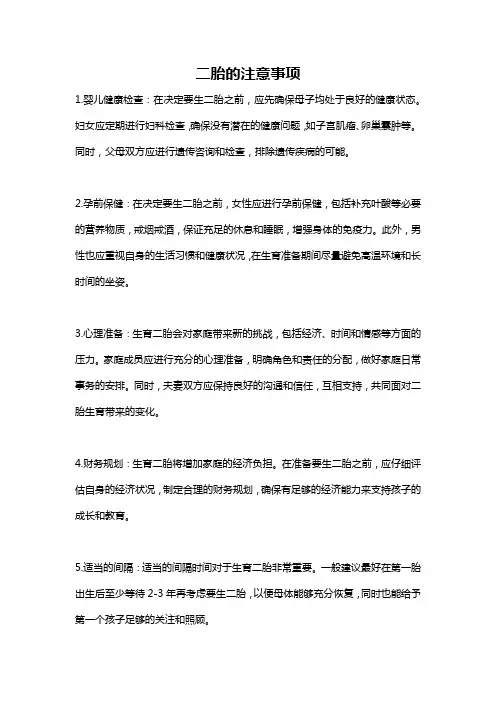 二胎的注意事项

1.婴儿健康检查：在决定要生二胎之前，应先确保母子均处于良好的健康状态。妇女应定期进行妇科检查，确保没有潜在的健康问题，如子宫肌瘤、卵巢囊肿等。同时，父母双方应进行遗传咨询和检查，排除遗传疾病的可能。

2.孕前保健：在决定要生二胎之前，女性应进行孕前保健，包括补充叶酸等必要的营养物质，戒烟戒酒，保证充足的休息和睡眠，增强身体的免疫力。此外，男性也应重视自身的生活习惯和健康状况，在生育准备期间尽量避免高温环境和长时间的坐姿。

3.心理准备：生育二胎会对家庭带来新的挑战，包括经济、时间和情感等方面的压力。家庭成员应进行充分的心理准备，明确角色和责任的分配，做好家庭日常事务的安排。同时，夫妻双方应保持良好的沟通和信任，互相支持，共同面对二胎生育带来的变化。

4.财务规划：生育二胎将增加家庭的经济负担。在准备要生二胎之前，应仔细评估自身的经济状况，制定合理的财务规划，确保有足够的经济能力来支持孩子的成长和教育。

5.适当的间隔：适当的间隔时间对于生育二胎非常重要。一般建议最好在第一胎出生后至少等待 2-3 年再考虑要生二胎，以便母体能够充分恢复，同时也能给予第一个孩子足够的关注和照顾。